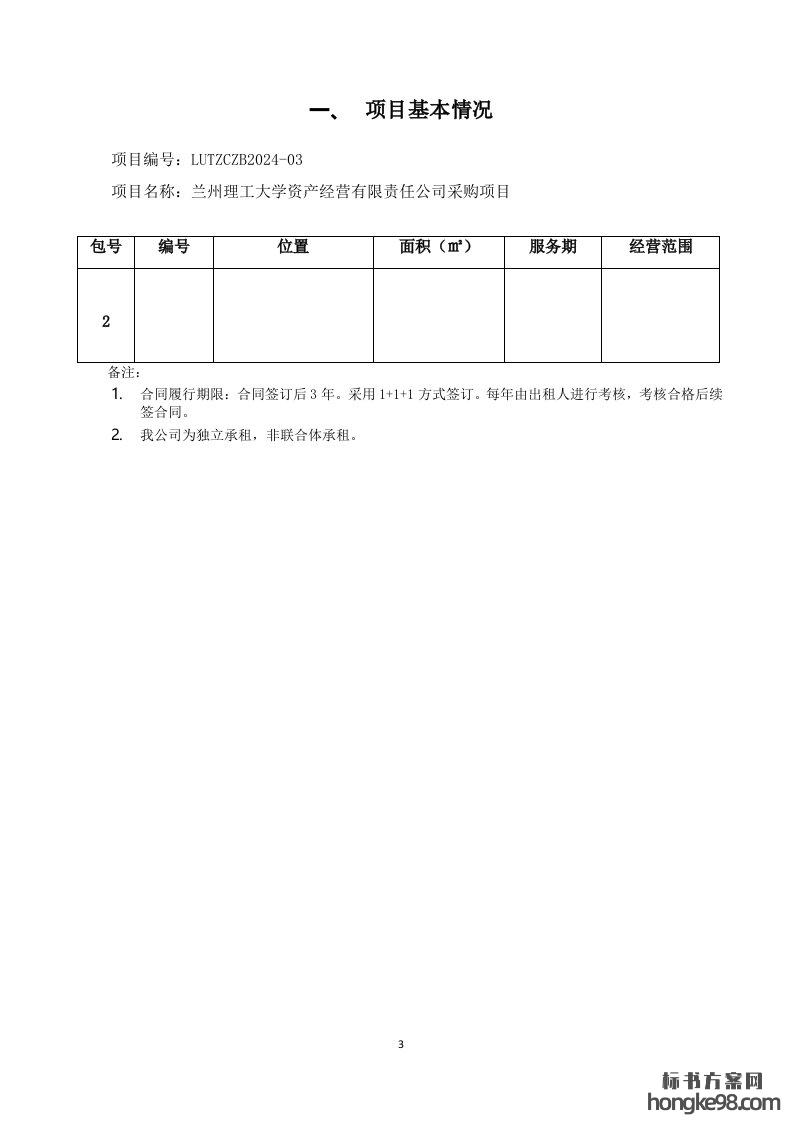 一、 项目基本情况

项目编号：LUTZCZB2024-03

项目名称：兰州理工大学资产经营有限责任公司采购项目

| 包号 | 编号 | 位置 | 面积（㎡） | 服务期 | 经营范围 |
|---|---|---|---|---|---|
| 2 | | | | | |

备注：

1. 合同履行期限：合同签订后 3 年。采用 1+1+1 方式签订。每年由出租人进行考核，考核合格后续签合同。

2. 我公司为独立承租，非联合体承租。

3

标书方案网
hongke98.com